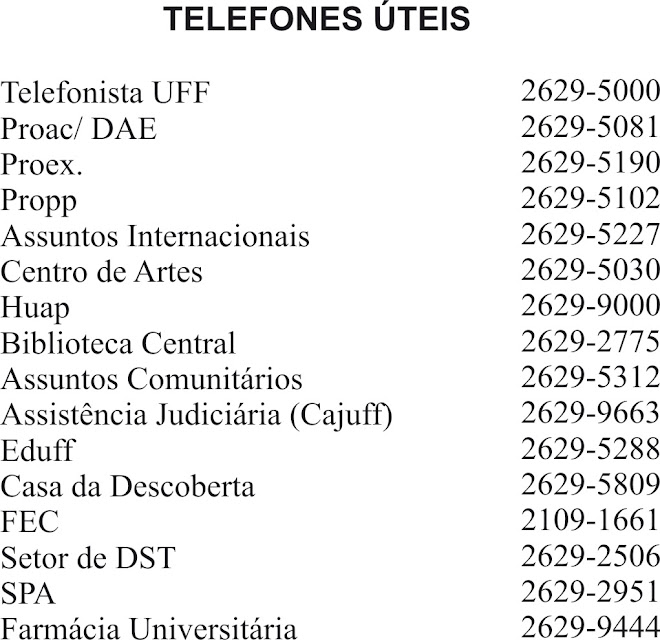 TELEFONES ÚTEIS

Telefonista UFF 2629-5000
Proac/ DAE 2629-5081
Proex. 2629-5190
Propp 2629-5102
Assuntos Internacionais 2629-5227
Centro de Artes 2629-5030
Huap 2629-9000
Biblioteca Central 2629-2775
Assuntos Comunitários 2629-5312
Assistência Judiciária (Cajuff) 2629-9663
Eduff 2629-5288
Casa da Descoberta 2629-5809
FEC 2109-1661
Setor de DST 2629-2506
SPA 2629-2951
Farmácia Universitária 2629-9444